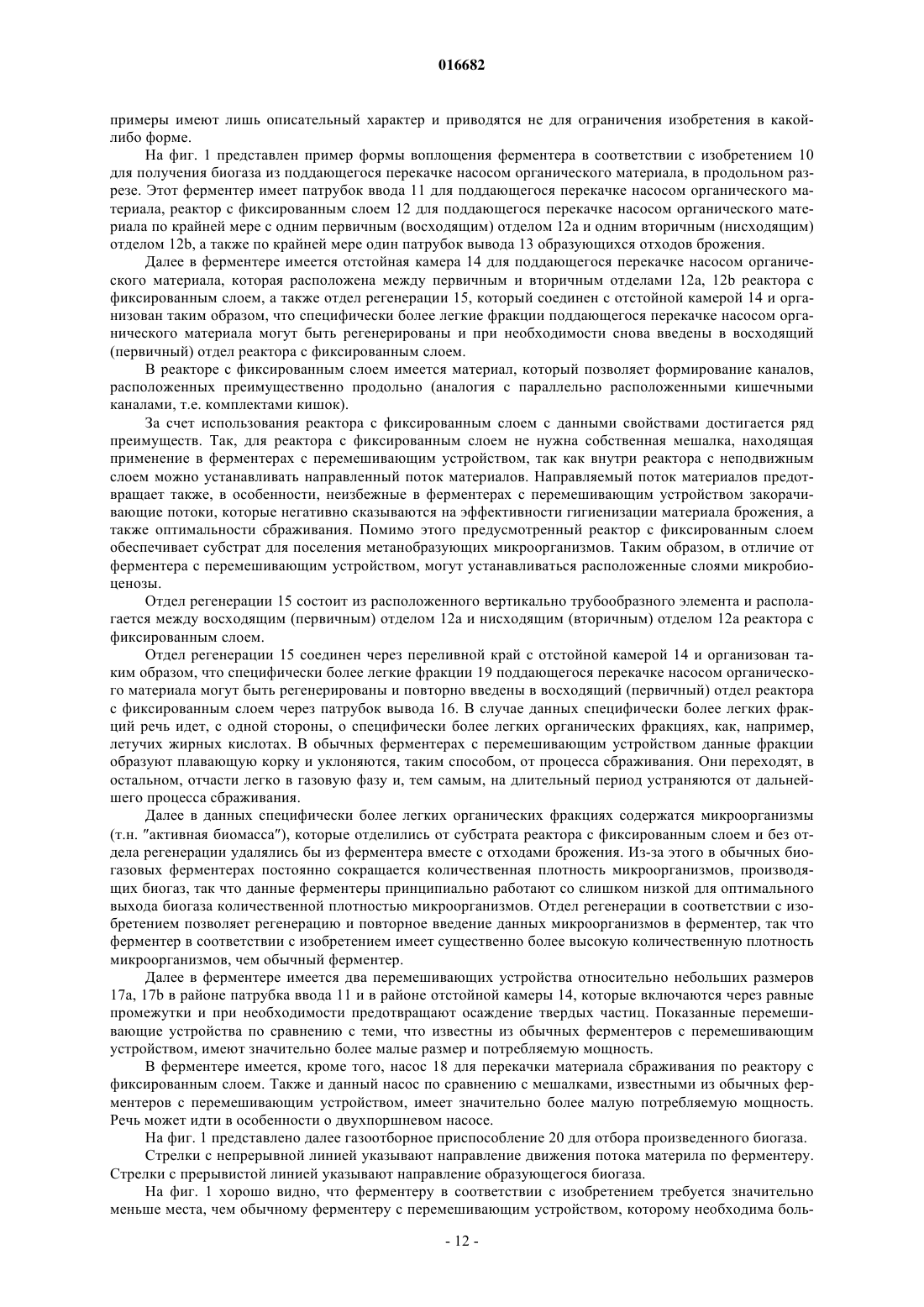 016682

примеры имеют лишь описательный характер и приводятся не для ограничения изобретения в какой-либо форме.

На фиг. 1 представлен пример формы воплощения ферментера в соответствии с изобретением 10 для получения биогаза из поддающегося перекачке насосом органического материала, в продольном разрезе. Этот ферментер имеет патрубок ввода 11 для поддающегося перекачке насосом органического материала, реактор с фиксированным слоем 12 для поддающегося перекачке насосом органического материала по крайней мере с одним первичным (восходящим) отделом 12a и одним вторичным (нисходящим) отделом 12b, а также по крайней мере один патрубок вывода 13 образующихся отходов брожения.

Далее в ферментере имеется отстойная камера 14 для поддающегося перекачке насосом органического материала, которая расположена между первичным и вторичным отделами 12a, 12b реактора с фиксированным слоем, а также отдел регенерации 15, который соединен с отстойной камерой 14 и организован таким образом, что специфически более легкие фракции поддающегося перекачке насосом органического материала могут быть регенерированы и при необходимости снова введены в восходящий (первичный) отдел реактора с фиксированным слоем.

В реакторе с фиксированным слоем имеется материал, который позволяет формирование каналов, расположенных преимущественно продольно (аналогия с параллельно расположенными кишечными каналами, т.е. комплектами кишок).

За счет использования реактора с фиксированным слоем с данными свойствами достигается ряд преимуществ. Так, для реактора с фиксированным слоем не нужна собственная мешалка, находящая применение в ферментерах с перемешивающим устройством, так как внутри реактора с неподвижным слоем можно устанавливать направленный поток материалов. Направляемый поток материалов предотвращает также, в особенности, неизбежные в ферментерах с перемешивающим устройством закорачивающие потоки, которые негативно сказываются на эффективности гигиенизации материала брожения, а также оптимальности сбраживания. Помимо этого предусмотренный реактор с фиксированным слоем обеспечивает субстрат для поселения метанобразующих микроорганизмов. Таким образом, в отличие от ферментера с перемешивающим устройством, могут устанавливаться расположенные слоями микробиоценозы.

Отдел регенерации 15 состоит из расположенного вертикально трубообразного элемента и располагается между восходящим (первичным) отделом 12a и нисходящим (вторичным) отделом 12a реактора с фиксированным слоем.

Отдел регенерации 15 соединен через переливной край с отстойной камерой 14 и организован таким образом, что специфически более легкие фракции 19 поддающегося перекачке насосом органического материала могут быть регенерированы и повторно введены в восходящий (первичный) отдел реактора с фиксированным слоем через патрубок вывода 16. В случае данных специфически более легких фракций речь идет, с одной стороны, о специфически более легких органических фракциях, как, например, летучих жирных кислотах. В обычных ферментерах с перемешивающим устройством данные фракции образуют плавающую корку и уклоняются, таким способом, от процесса сбраживания. Они переходят, в остальном, отчасти легко в газовую фазу и, тем самым, на длительный период устраняются от дальнейшего процесса сбраживания.

Далее в данных специфически более легких органических фракциях содержатся микроорганизмы (т.н. "активная биомасса"), которые отделились от субстрата реактора с фиксированным слоем и без отдела регенерации удалялись бы из ферментера вместе с отходами брожения. Из-за этого в обычных биогазовых ферментерах постоянно сокращается количественная плотность микроорганизмов, производящих биогаз, так что данные ферментеры принципиально работают со слишком низкой для оптимального выхода биогаза количественной плотностью микроорганизмов. Отдел регенерации в соответствии с изобретением позволяет регенерацию и повторное введение данных микроорганизмов в ферментер, так что ферментер в соответствии с изобретением имеет существенно более высокую количественную плотность микроорганизмов, чем обычный ферментер.

Далее в ферментере имеется два перемешивающих устройства относительно небольших размеров 17a, 17b в районе патрубка ввода 11 и в районе отстойной камеры 14, которые включаются через равные промежутки и при необходимости предотвращают осаждение твердых частиц. Показанные перемешивающие устройства по сравнению с теми, что известны из обычных ферментеров с перемешивающим устройством, имеют значительно более малые размер и потребляемую мощность.

В ферментере имеется, кроме того, насос 18 для перекачки материала сбраживания по реактору с фиксированным слоем. Также и данный насос по сравнению с мешалками, известными из обычных ферментеров с перемешивающим устройством, имеет значительно более малую потребляемую мощность. Речь может идти в особенности о двухпоршневом насосе.

На фиг. 1 представлено далее газоотборное приспособление 20 для отбора произведенного биогаза.

Стрелки с непрерывной линией указывают направление движения потока материла по ферментеру. Стрелки с прерывистой линией указывают направление образующегося биогаза.

На фиг. 1 хорошо видно, что ферментеру в соответствии с изобретением требуется значительно меньше места, чем обычному ферментеру с перемешивающим устройством, которому необходима боль-

- 12 -